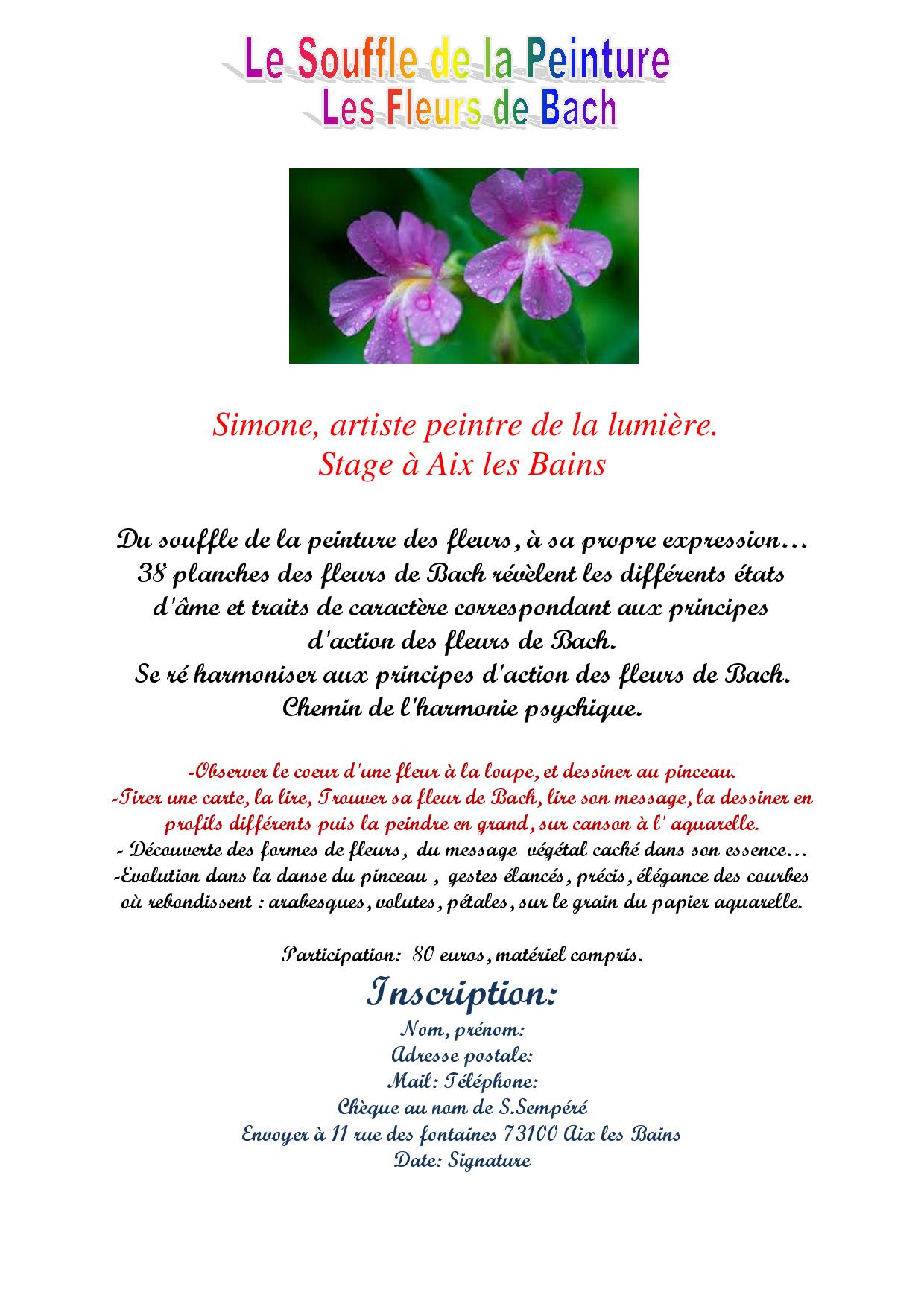 Le Souffle de la Peinture
Les Fleurs de Bach

Simone, artiste peintre de la lumière.
Stage à Aix les Bains

Du souffle de la peinture des fleurs, à sa propre expression…
38 planches des fleurs de Bach révèlent les différents états d'âme et traits de caractère correspondant aux principes d'action des fleurs de Bach.
Se ré harmoniser aux principes d'action des fleurs de Bach.
Chemin de l'harmonie psychique.

-Observer le coeur d'une fleur à la loupe, et dessiner au pinceau.
-Tirer une carte, la lire, Trouver sa fleur de Bach, lire son message, la dessiner en profils différents puis la peindre en grand, sur canson à l' aquarelle.
- Découverte des formes de fleurs, du message végétal caché dans son essence…
-Evolution dans la danse du pinceau , gestes élancés, précis, élégance des courbes où rebondissent : arabesques, volutes, pétales, sur le grain du papier aquarelle.

Participation: 80 euros, matériel compris.

Inscription:
Nom, prénom:
Adresse postale:
Mail: Téléphone:
Chèque au nom de S.Sempéré
Envoyer à 11 rue des fontaines 73100 Aix les Bains
Date: Signature